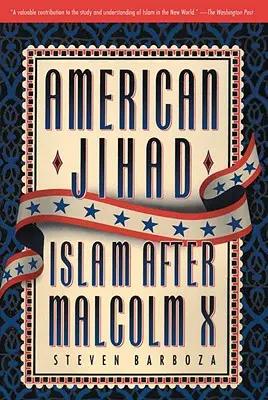 "A valuable contribution to the study and understanding of Islam in the New World." —The Washington Post

AMERICAN JIHAD

ISLAM AFTER MALCOLM X

STEVEN BARBOZA